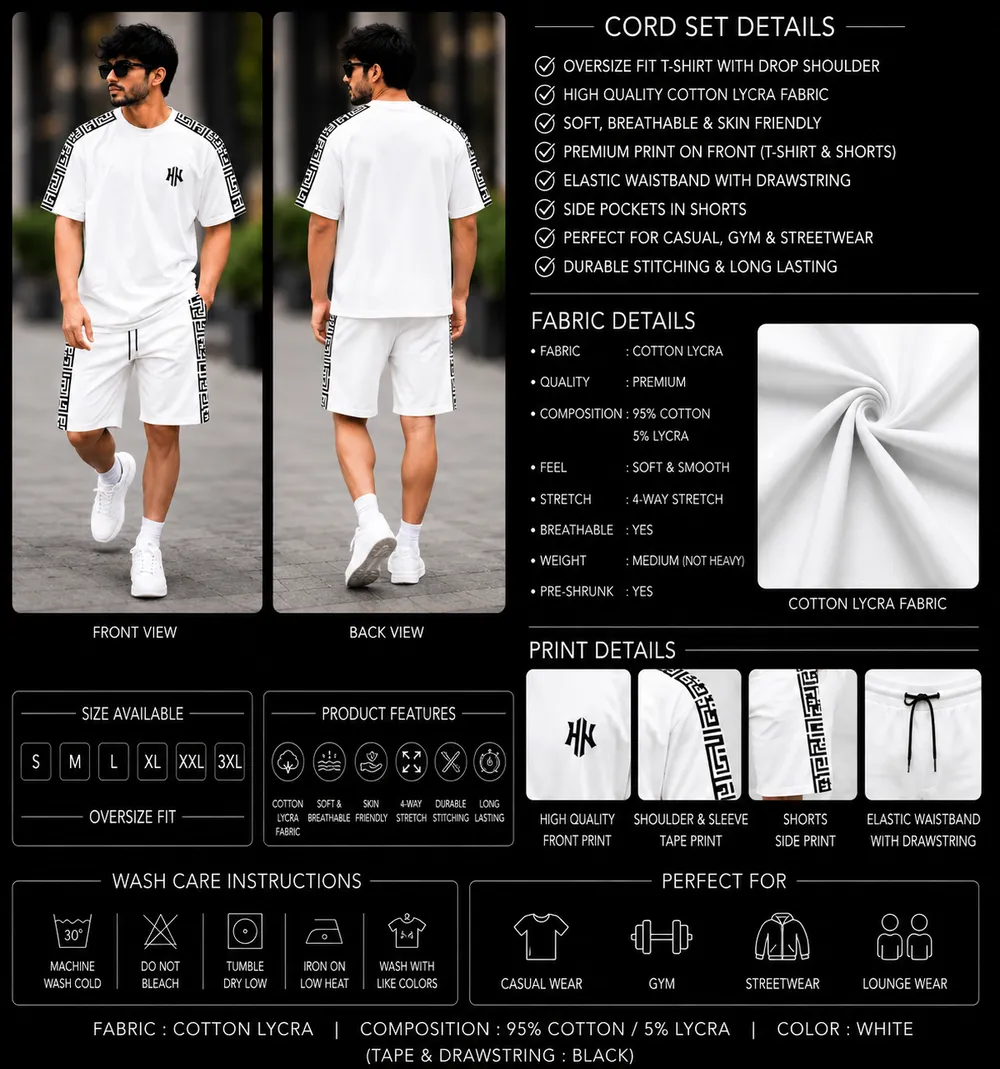 FRONT VIEW

BACK VIEW

CORD SET DETAILS

OVERSIZE FIT T-SHIRT WITH DROP SHOULDER
HIGH QUALITY COTTON LYCRA FABRIC
SOFT, BREATHABLE & SKIN FRIENDLY
PREMIUM PRINT ON FRONT (T-SHIRT & SHORTS)
ELASTIC WAISTBAND WITH DRAWSTRING
SIDE POCKETS IN SHORTS
PERFECT FOR CASUAL, GYM & STREETWEAR
DURABLE STITCHING & LONG LASTING

FABRIC DETAILS

• FABRIC : COTTON LYCRA
• QUALITY : PREMIUM
• COMPOSITION : 95% COTTON 5% LYCRA
• FEEL : SOFT & SMOOTH
• STRETCH : 4-WAY STRETCH
• BREATHABLE : YES
• WEIGHT : MEDIUM (NOT HEAVY)
• PRE-SHRUNK : YES

COTTON LYCRA FABRIC

PRINT DETAILS

HIGH QUALITY FRONT PRINT
SHOULDER & SLEEVE TAPE PRINT
SHORTS SIDE PRINT
ELASTIC WAISTBAND WITH DRAWSTRING

SIZE AVAILABLE

S M L XL XXL 3XL

OVERSIZE FIT

PRODUCT FEATURES

COTTON LYCRA FABRIC
SOFT & BREATHABLE
SKIN FRIENDLY
4-WAY STRETCH
DURABLE STITCHING
LONG LASTING

WASH CARE INSTRUCTIONS

30°
MACHINE WASH COLD
DO NOT BLEACH
TUMBLE DRY LOW
IRON ON LOW HEAT
WASH WITH LIKE COLORS

PERFECT FOR

CASUAL WEAR
GYM
STREETWEAR
LOUNGE WEAR

FABRIC : COTTON LYCRA | COMPOSITION : 95% COTTON / 5% LYCRA | COLOR : WHITE (TAPE & DRAWSTRING : BLACK)